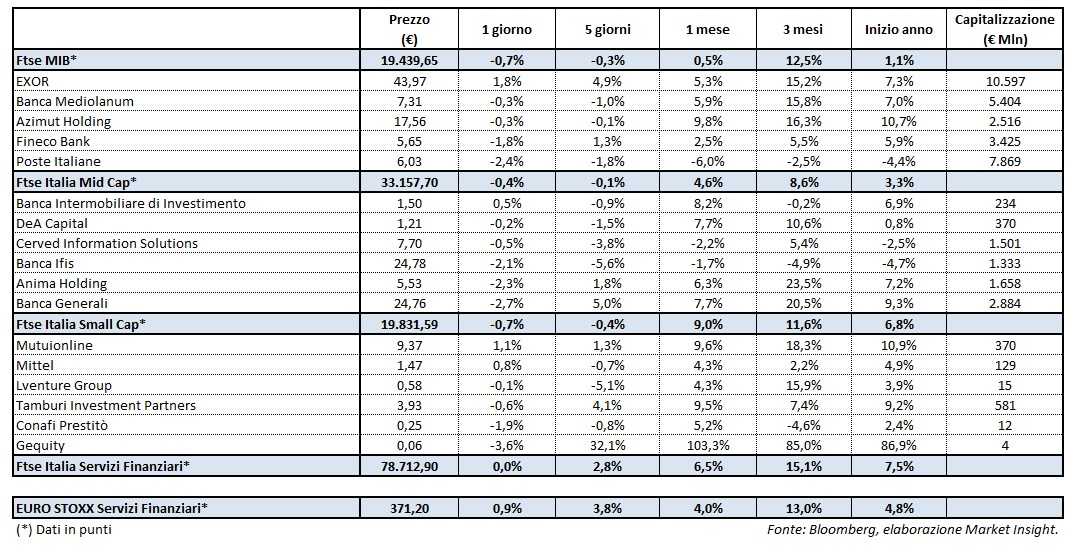 |  | Prezzo (€) | 1 giorno | 5 giorni | 1 mese | 3 mesi | Inizio anno | Capitalizzazione (€ Mln) |
|---|---|---|---|---|---|---|---|
| Ftse MIB* | 19.439,65 | -0,7% | -0,3% | 0,5% | 12,5% | 1,1% |  |
| EXOR | 43,97 | 1,8% | 4,9% | 5,3% | 15,2% | 7,3% | 10.597 |
| Banca Mediolanum | 7,31 | -0,3% | -1,0% | 5,9% | 15,8% | 7,0% | 5.404 |
| Azimut Holding | 17,56 | -0,3% | -0,1% | 9,8% | 16,3% | 10,7% | 2.516 |
| Fineco Bank | 5,65 | -1,8% | 1,3% | 2,5% | 5,5% | 5,9% | 3.425 |
| Poste Italiane | 6,03 | -2,4% | -1,8% | -6,0% | -2,5% | -4,4% | 7.869 |
| Ftse Italia Mid Cap* | 33.157,70 | -0,4% | -0,1% | 4,6% | 8,6% | 3,3% |  |
| Banca Intermobiliare di Investimento | 1,50 | 0,5% | -0,9% | 8,2% | -0,2% | 6,9% | 234 |
| DeA Capital | 1,21 | -0,2% | -1,5% | 7,7% | 10,6% | 0,8% | 370 |
| Cerved Information Solutions | 7,70 | -0,5% | -3,8% | -2,2% | 5,4% | -2,5% | 1.501 |
| Banca Ifis | 24,78 | -2,1% | -5,6% | -1,7% | -4,9% | -4,7% | 1.333 |
| Anima Holding | 5,53 | -2,3% | 1,8% | 6,3% | 23,5% | 7,2% | 1.658 |
| Banca Generali | 24,76 | -2,7% | 5,0% | 7,7% | 20,5% | 9,3% | 2.884 |
| Ftse Italia Small Cap* | 19.831,59 | -0,7% | -0,4% | 9,0% | 11,6% | 6,8% |  |
| Mutuionline | 9,37 | 1,1% | 1,3% | 9,6% | 18,3% | 10,9% | 370 |
| Mittel | 1,47 | 0,8% | -0,7% | 4,3% | 2,2% | 4,9% | 129 |
| Lventure Group | 0,58 | -0,1% | -5,1% | 4,3% | 15,9% | 3,9% | 15 |
| Tamburi Investment Partners | 3,93 | -0,6% | 4,1% | 9,5% | 7,4% | 9,2% | 581 |
| Conafi Prestitò | 0,25 | -1,9% | -0,8% | 5,2% | -4,6% | 2,4% | 12 |
| Gequity | 0,06 | -3,6% | 32,1% | 103,3% | 85,0% | 86,9% | 4 |
| Ftse Italia Servizi Finanziari* | 78.712,90 | 0,0% | 2,8% | 6,5% | 15,1% | 7,5% |  |
| EURO STOXX Servizi Finanziari* | 371,20 | 0,9% | 3,8% | 4,0% | 13,0% | 4,8% |  |

(*) Dati in punti

Fonte: Bloomberg, elaborazione Market Insight.